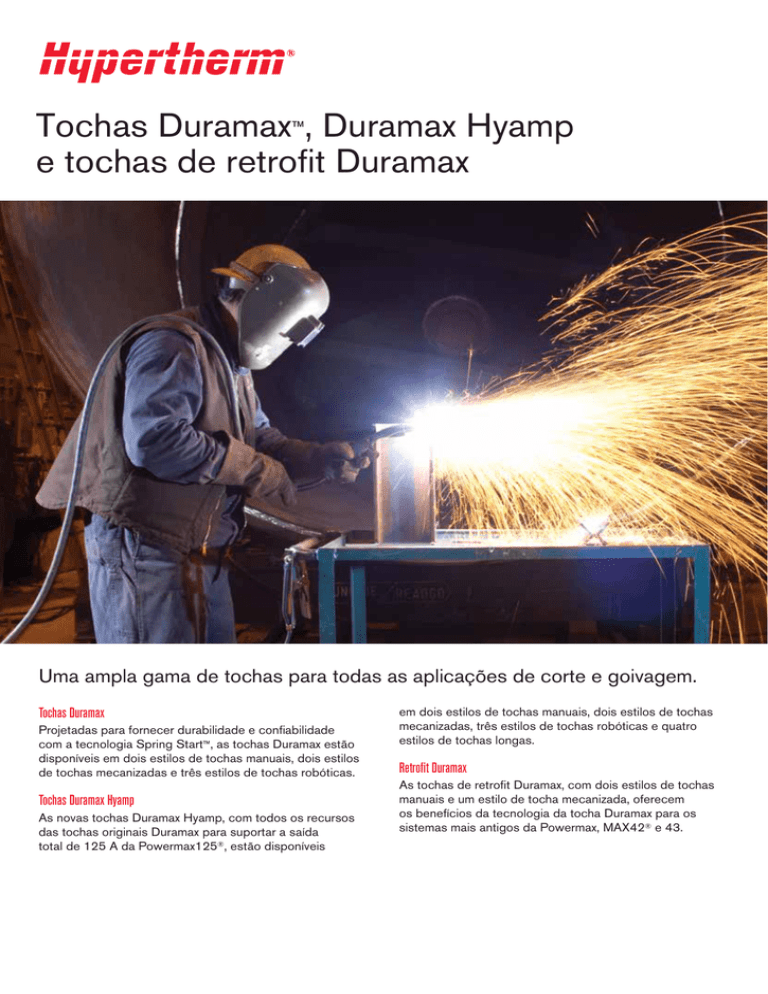 Hypertherm®

Tochas Duramax™, Duramax Hyamp e tochas de retrofit Duramax

Uma ampla gama de tochas para todas as aplicações de corte e goivagem.

Tochas Duramax

Projetadas para fornecer durabilidade e confiabilidade com a tecnologia Spring Start™, as tochas Duramax estão disponíveis em dois estilos de tochas manuais, dois estilos de tochas mecanizadas e três estilos de tochas robóticas.

Tochas Duramax Hyamp

As novas tochas Duramax Hyamp, com todos os recursos das tochas originais Duramax para suportar a saída total de 125 A da Powermax125®, estão disponíveis em dois estilos de tochas manuais, dois estilos de tochas mecanizadas, três estilos de tochas robóticas e quatro estilos de tochas longas.

Retrofit Duramax

As tochas de retrofit Duramax, com dois estilos de tochas manuais e um estilo de tocha mecanizada, oferecem os benefícios da tecnologia da tocha Duramax para os sistemas mais antigos da Powermax, MAX42® e 43.